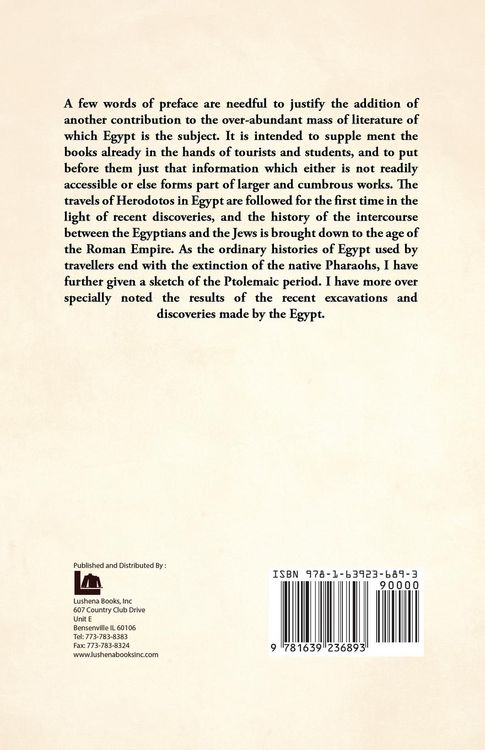 A few words of preface are needful to justify the addition of another contribution to the over-abundant mass of literature of which Egypt is the subject. It is intended to supple ment the books already in the hands of tourists and students, and to put before them just that information which either is not readily accessible or else forms part of larger and cumbrous works. The travels of Herodotos in Egypt are followed for the first time in the light of recent discoveries, and the history of the intercourse between the Egyptians and the Jews is brought down to the age of the Roman Empire. As the ordinary histories of Egypt used by travellers end with the extinction of the native Pharaohs, I have further given a sketch of the Ptolemaic period. I have more over specially noted the results of the recent excavations and discoveries made by the Egypt.

Published and Distributed By :

Lushena Books, Inc
607 Country Club Drive
Unit E
Bensenville IL 60106
Tel: 773-783-8383
Fax: 773-783-8324
www.lushenabooksinc.com

ISBN 978-1-63923-689-3

90000

9 781639 236893